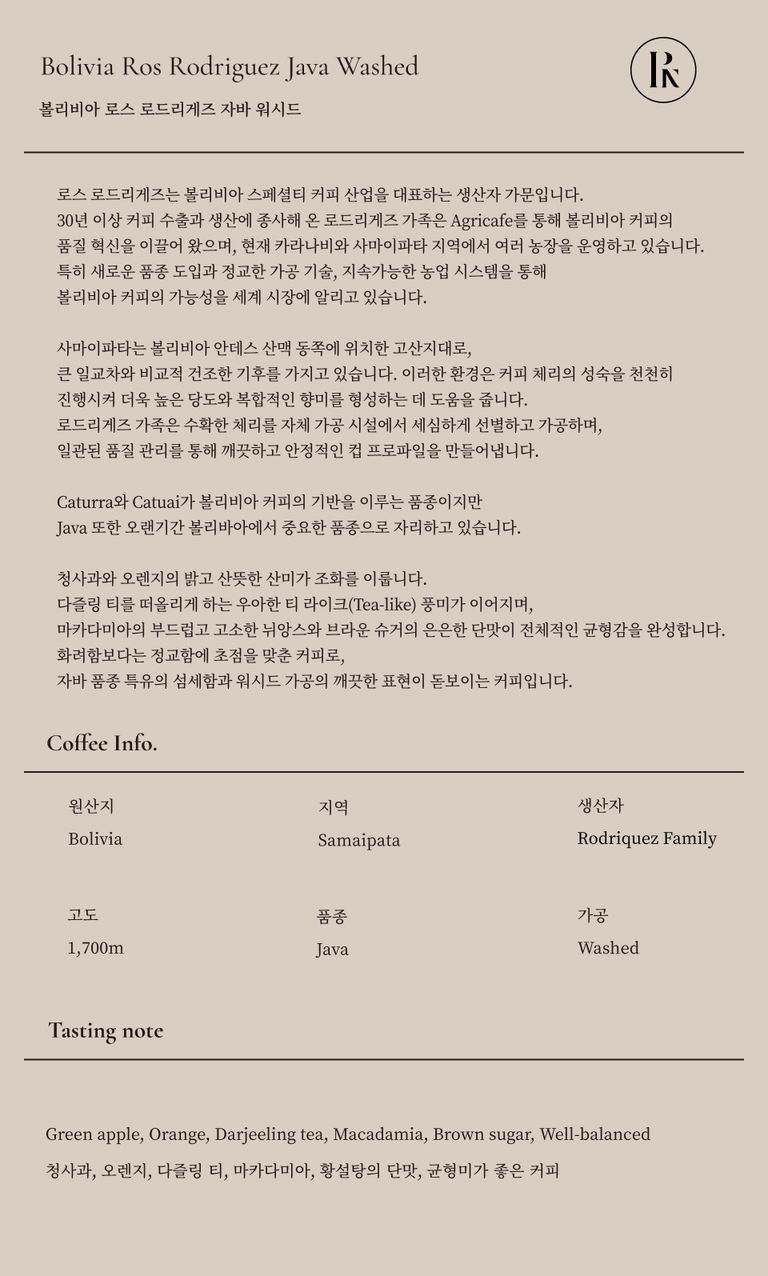 Bolivia Ros Rodriguez Java Washed

볼리비아 로스 로드리게즈 자바 워시드

로스 로드리게즈는 볼리비아 스페셜티 커피 산업을 대표하는 생산자 가문입니다. 30년 이상 커피 수출과 생산에 종사해 온 로드리게즈 가족은 Agricafe를 통해 볼리비아 커피의 품질 혁신을 이끌어 왔으며, 현재 카라나비와 사마이파타 지역에서 여러 농장을 운영하고 있습니다. 특히 새로운 품종 도입과 정교한 가공 기술, 지속가능한 농업 시스템을 통해 볼리비아 커피의 가능성을 세계 시장에 알리고 있습니다.

사마이파타는 볼리비아 안데스 산맥 동쪽에 위치한 고산지대로, 큰 일교차와 비교적 건조한 기후를 가지고 있습니다. 이러한 환경은 커피 체리의 성숙을 천천히 진행시켜 더욱 높은 당도와 복합적인 향미를 형성하는 데 도움을 줍니다. 로드리게즈 가족은 수확한 체리를 자체 가공 시설에서 세심하게 선별하고 가공하며, 일관된 품질 관리를 통해 깨끗하고 안정적인 컵 프로파일을 만들어냅니다.

Caturra와 Catuai가 볼리비아 커피의 기반을 이루는 품종이지만 Java 또한 오랜기간 볼리바아에서 중요한 품종으로 자리하고 있습니다.

청사과와 오렌지의 밝고 산뜻한 산미가 조화를 이룹니다. 다즐링 티를 떠올리게 하는 우아한 티 라이크(Tea-like) 풍미가 이어지며, 마카다미아의 부드럽고 고소한 뉘앙스와 브라운 슈거의 은은한 단맛이 전체적인 균형감을 완성합니다. 화려함보다는 정교함에 초점을 맞춘 커피로, 자바 품종 특유의 섬세함과 워시드 가공의 깨끗한 표현이 돋보이는 커피입니다.

Coffee Info.

원산지
Bolivia

지역
Samaipata

생산자
Rodriquez Family

고도
1,700m

품종
Java

가공
Washed

Tasting note

Green apple, Orange, Darjeeling tea, Macadamia, Brown sugar, Well-balanced

청사과, 오렌지, 다즐링 티, 마카다미아, 황설탕의 단맛, 균형미가 좋은 커피